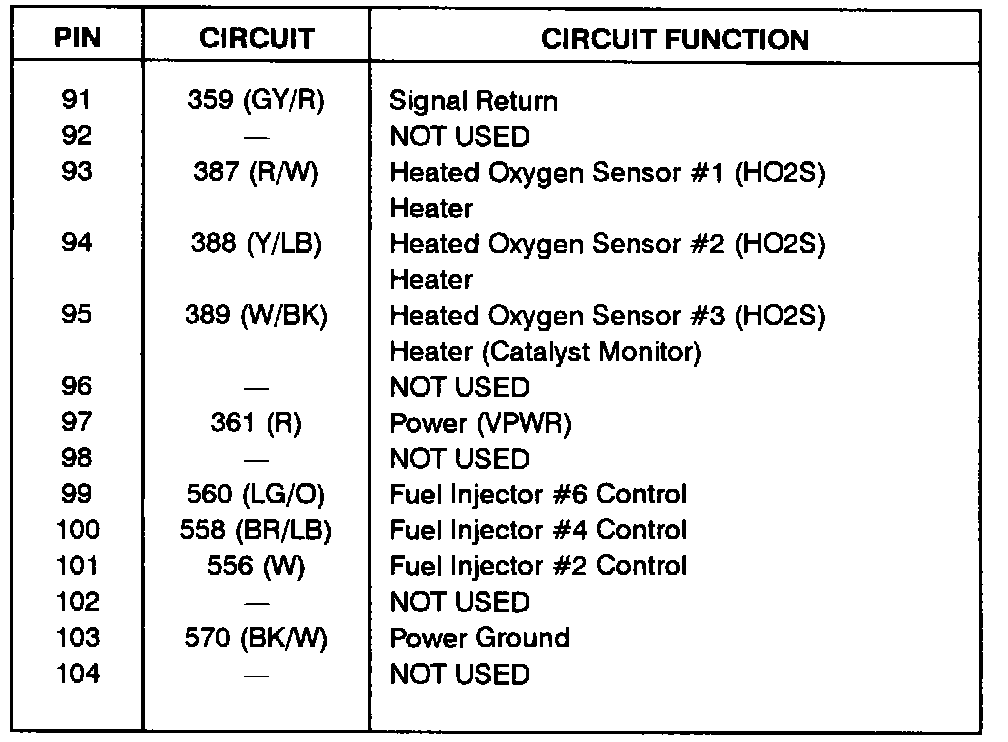 | PIN | CIRCUIT | CIRCUIT FUNCTION |
|---|---|---|
| 91 | 359 (GY/R) | Signal Return |
| 92 | — | NOT USED |
| 93 | 387 (R/W) | Heated Oxygen Sensor #1 (HO2S) Heater |
| 94 | 388 (Y/LB) | Heated Oxygen Sensor #2 (HO2S) Heater |
| 95 | 389 (W/BK) | Heated Oxygen Sensor #3 (HO2S) Heater (Catalyst Monitor) |
| 96 | — | NOT USED |
| 97 | 361 (R) | Power (VPWR) |
| 98 | — | NOT USED |
| 99 | 560 (LG/O) | Fuel Injector #6 Control |
| 100 | 558 (BR/LB) | Fuel Injector #4 Control |
| 101 | 556 (W) | Fuel Injector #2 Control |
| 102 | — | NOT USED |
| 103 | 570 (BK/W) | Power Ground |
| 104 | — | NOT USED |